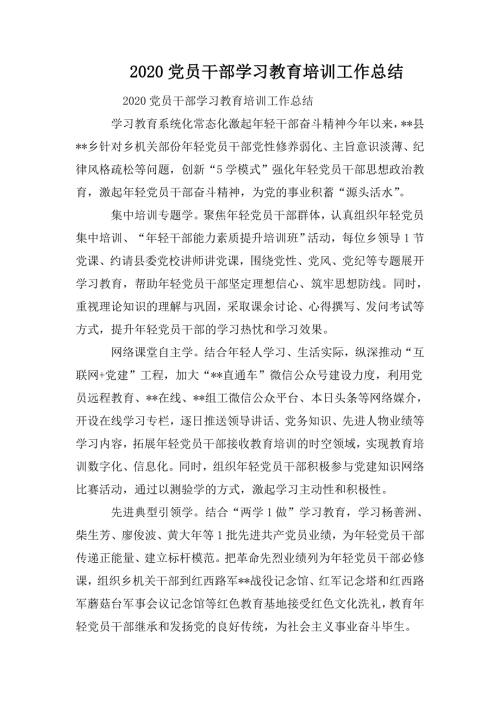 2020 党员干部学习教育培训工作总结

2020 党员干部学习教育培训工作总结

学习教育系统化常态化激起年轻干部奋斗精神今年以来，**县**乡针对乡机关部份年轻党员干部党性修养弱化、主旨意识淡薄、纪律风格疏松等问题，创新“5 学模式”强化年轻党员干部思想政治教育，激起年轻党员干部奋斗精神，为党的事业积蓄“源头活水”。

集中培训专题学。聚焦年轻党员干部群体，认真组织年轻党员集中培训、“年轻干部能力素质提升培训班”活动，每位乡领导 1 节党课、约请县委党校讲师讲党课，围绕党性、党风、党纪等专题展开学习教育，帮助年轻党员干部坚定理想信心、筑牢思想防线。同时，重视理论知识的理解与巩固，采取课余讨论、心得撰写、发问考试等方式，提升年轻党员干部的学习热忱和学习效果。

网络课堂自主学。结合年轻人学习、生活实际，纵深推动“互联网+党建”工程，加大“**直通车”微信公众号建设力度，利用党员远程教育、**在线、**组工微信公众平台、本日头条等网络媒介，开设在线学习专栏，逐日推送领导讲话、党务知识、先进人物业绩等学习内容，拓展年轻党员干部接收教育培训的时空领域，实现教育培训数字化、信息化。同时，组织年轻党员干部积极参与党建知识网络比赛活动，通过以测验学的方式，激起学习主动性和积极性。

先进典型引领学。结合“两学 1 做”学习教育，学习杨善洲、柴生芳、廖俊波、黄大年等 1 批先进共产党员业绩，为年轻党员干部传递正能量、建立标杆模范。把革命先烈业绩列为年轻党员干部必修课，组织乡机关干部到红西路军**战役记念馆、红军记念塔和红西路军蘑菇台军事会议记念馆等红色教育基地接受红色文化洗礼，教育年轻党员干部继承和发扬党的良好传统，为社会主义事业奋斗毕生。